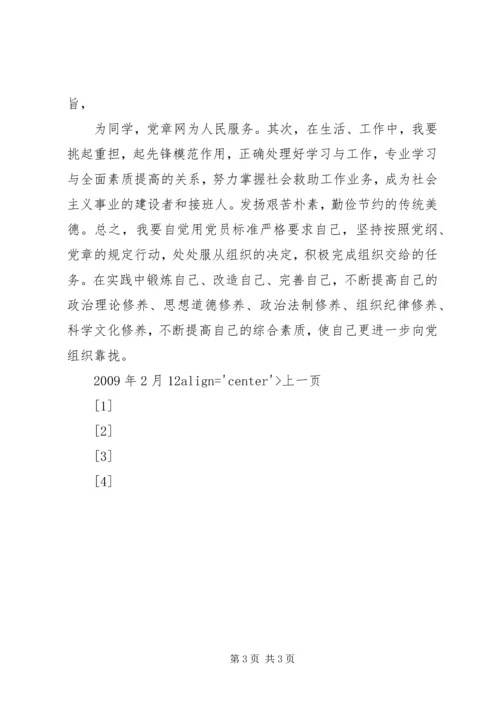 旨，

为同学，党章网为人民服务。其次，在生活、工作中，我要挑起重担，起先锋模范作用，正确处理好学习与工作，专业学习与全面素质提高的关系，努力掌握社会救助工作业务，成为社会主义事业的建设者和接班人。发扬艰苦朴素，勤俭节约的传统美德。总之，我要自觉用党员标准严格要求自己，坚持按照党纲、党章的规定行动，处处服从组织的决定，积极完成组织交给的任务。在实践中锻炼自己、改造自己、完善自己，不断提高自己的政治理论修养、思想道德修养、政治法制修养、组织纪律修养、科学文化修养，不断提高自己的综合素质，使自己更进一步向党组织靠拢。

2009 年 2 月 12align='center'>上一页

[1]

[2]

[3]

[4]

第 3 页 共 3 页